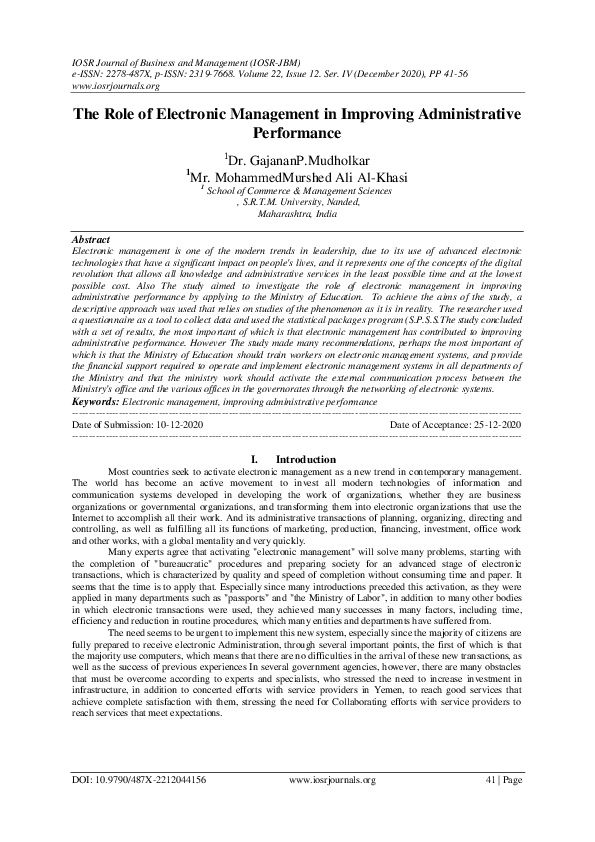 IOSR Journal of Business and Management (IOSR-JBM)
e-ISSN: 2278-487X, p-ISSN: 2319-7668. Volume 22, Issue 12. Ser. IV (December 2020), PP 41-56
www.iosrjournals.org

The Role of Electronic Management in Improving Administrative Performance

$^1$Dr. GajananP.Mudholkar
$^1$Mr. MohammedMurshed Ali Al-Khasi
$^1$ School of Commerce & Management Sciences
, S.R.T.M. University, Nanded,
Maharashtra, India

Abstract
Electronic management is one of the modern trends in leadership, due to its use of advanced electronic technologies that have a significant impact on people's lives, and it represents one of the concepts of the digital revolution that allows all knowledge and administrative services in the least possible time and at the lowest possible cost. Also The study aimed to investigate the role of electronic management in improving administrative performance by applying to the Ministry of Education. To achieve the aims of the study, a descriptive approach was used that relies on studies of the phenomenon as it is in reality. The researcher used a questionnaire as a tool to collect data and used the statistical packages program (S.P.S.S.The study concluded with a set of results, the most important of which is that electronic management has contributed to improving administrative performance. However The study made many recommendations, perhaps the most important of which is that the Ministry of Education should train workers on electronic management systems, and provide the financial support required to operate and implement electronic management systems in all departments of the Ministry and that the ministry work should activate the external communication process between the Ministry's office and the various offices in the governorates through the networking of electronic systems.
Keywords: Electronic management, improving administrative performance

Date of Submission: 10-12-2020 Date of Acceptance: 25-12-2020

I. Introduction
Most countries seek to activate electronic management as a new trend in contemporary management. The world has become an active movement to invest all modern technologies of information and communication systems developed in developing the work of organizations, whether they are business organizations or governmental organizations, and transforming them into electronic organizations that use the Internet to accomplish all their work. And its administrative transactions of planning, organizing, directing and controlling, as well as fulfilling all its functions of marketing, production, financing, investment, office work and other works, with a global mentality and very quickly.

Many experts agree that activating "electronic management" will solve many problems, starting with the completion of "bureaucratic" procedures and preparing society for an advanced stage of electronic transactions, which is characterized by quality and speed of completion without consuming time and paper. It seems that the time is to apply that. Especially since many introductions preceded this activation, as they were applied in many departments such as "passports" and "the Ministry of Labor", in addition to many other bodies in which electronic transactions were used, they achieved many successes in many factors, including time, efficiency and reduction in routine procedures, which many entities and departments have suffered from.

The need seems to be urgent to implement this new system, especially since the majority of citizens are fully prepared to receive electronic Administration, through several important points, the first of which is that the majority use computers, which means that there are no difficulties in the arrival of these new transactions, as well as the success of previous experiences In several government agencies, however, there are many obstacles that must be overcome according to experts and specialists, who stressed the need to increase investment in infrastructure, in addition to concerted efforts with service providers in Yemen, to reach good services that achieve complete satisfaction with them, stressing the need for Collaborating efforts with service providers to reach services that meet expectations.

DOI: 10.9790/487X-2212044156 www.iosrjournals.org 41 | Page